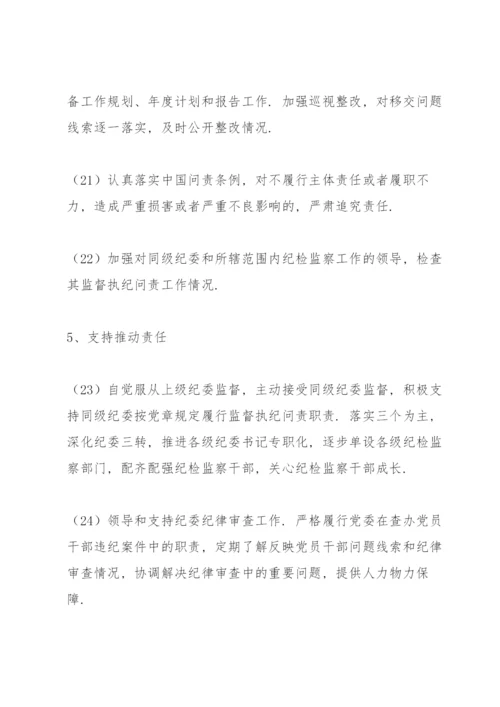 备工作规划、年度计划和报告工作．加强巡视整改，对移交问题线索逐一落实，及时公开整改情况．

（21）认真落实中国问责条例，对不履行主体责任或者履职不力，造成严重损害或者严重不良影响的，严肃追究责任．

（22）加强对同级纪委和所辖范围内纪检监察工作的领导，检查其监督执纪问责工作情况．

5、支持推动责任

（23）自觉服从上级纪委监督，主动接受同级纪委监督，积极支持同级纪委按党章规定履行监督执纪问责职责．落实三个为主，深化纪委三转，推进各级纪委书记专职化，逐步单设各级纪检监察部门，配齐配强纪检监察干部，关心纪检监察干部成长．

（24）领导和支持纪委纪律审查工作．严格履行党委在查办党员干部违纪案件中的职责，定期了解反映党员干部问题线索和纪律审查情况，协调解决纪律审查中的重要问题，提供人力物力保障．